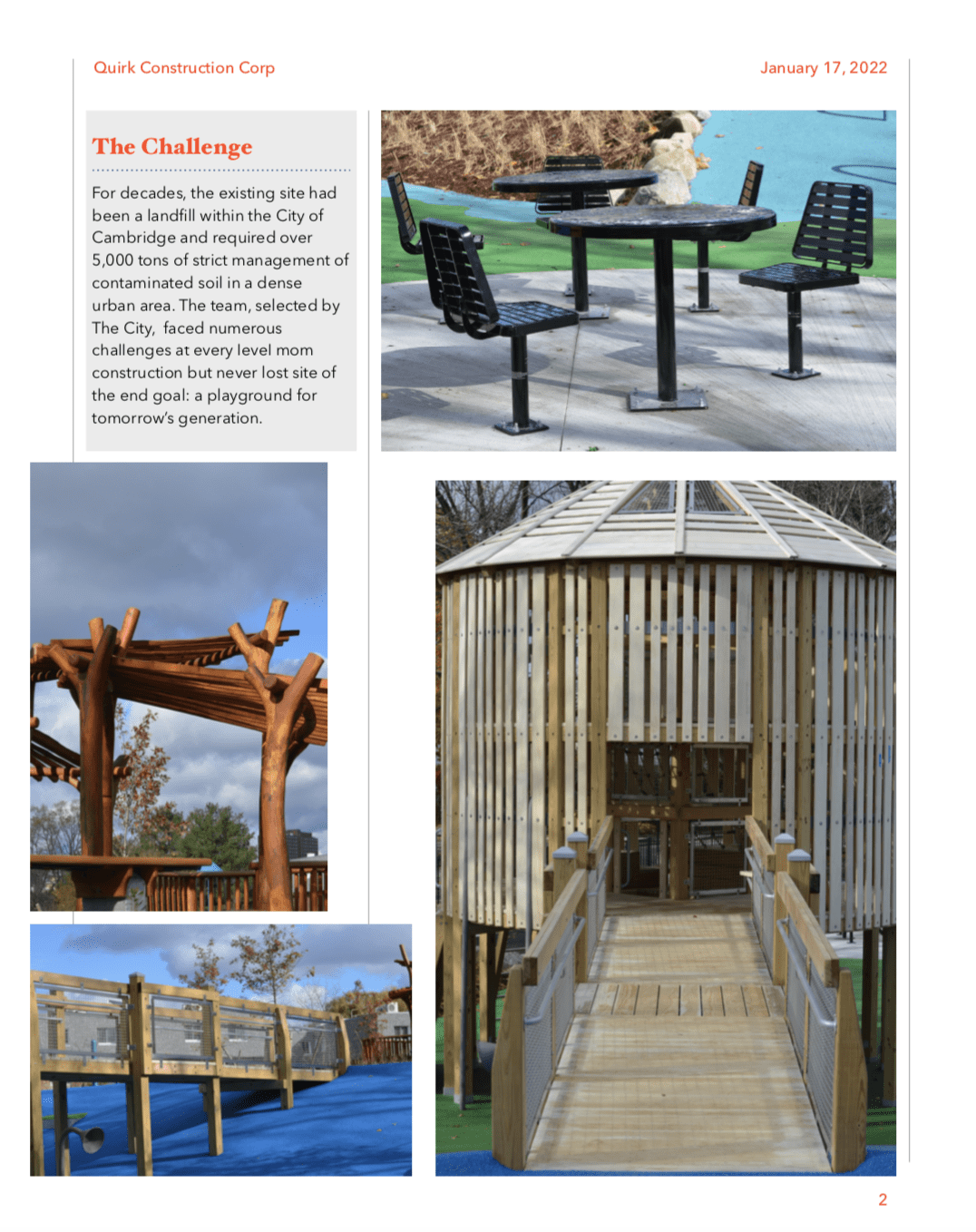 Quirk Construction Corp

January 17, 2022

The Challenge

For decades, the existing site had been a landfill within the City of Cambridge and required over 5,000 tons of strict management of contaminated soil in a dense urban area. The team, selected by The City,  faced numerous challenges at every level mom construction but never lost site of the end goal: a playground for tomorrow's generation.

2